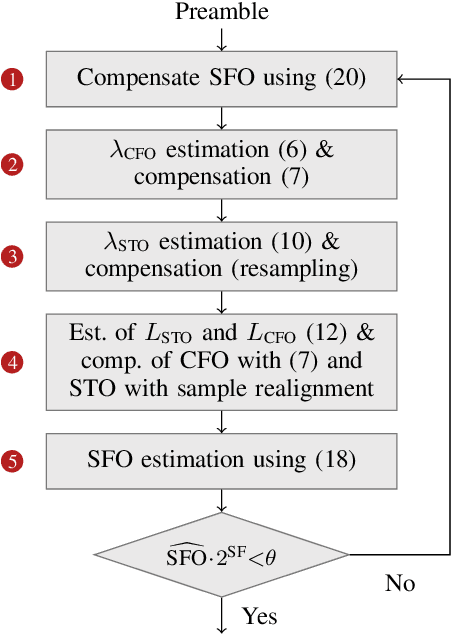 Preamble

1 Compensate SFO using (20)

2 $\lambda_{\text{CFO}}$ estimation (6) & compensation (7)

3 $\lambda_{\text{STO}}$ estimation (10) & compensation (resampling)

4 Est. of $L_{\text{STO}}$ and $L_{\text{CFO}}$ (12) & comp. of CFO with (7) and STO with sample realignment

5 SFO estimation using (18)

$\widehat{\text{SFO}} \cdot 2^{\text{SF}} < \theta$

No

Yes